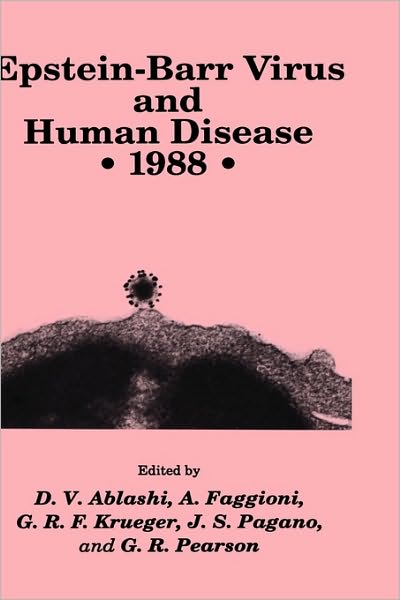 Epstein-Barr Virus and Human Disease • 1988 •

Edited by

D. V. Ablashi, A. Faggioni, G. R. F. Krueger, J. S. Pagano, and G. R. Pearson